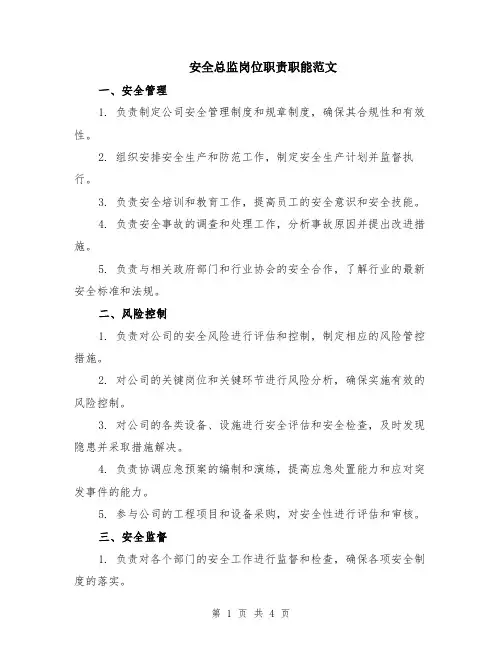 安全总监岗位职责职能范文

一、安全管理

1. 负责制定公司安全管理制度和规章制度，确保其合规性和有效性。

2. 组织安排安全生产和防范工作，制定安全生产计划并监督执行。

3. 负责安全培训和教育工作，提高员工的安全意识和安全技能。

4. 负责安全事故的调查和处理工作，分析事故原因并提出改进措施。

5. 负责与相关政府部门和行业协会的安全合作，了解行业的最新安全标准和法规。

二、风险控制

1. 负责对公司的安全风险进行评估和控制，制定相应的风险管控措施。

2. 对公司的关键岗位和关键环节进行风险分析，确保实施有效的风险控制。

3. 对公司的各类设备、设施进行安全评估和安全检查，及时发现隐患并采取措施解决。

4. 负责协调应急预案的编制和演练，提高应急处置能力和应对突发事件的能力。

5. 参与公司的工程项目和设备采购，对安全性进行评估和审核。

三、安全监督

1. 负责对各个部门的安全工作进行监督和检查，确保各项安全制度的落实。

第 1 页 共 4 页